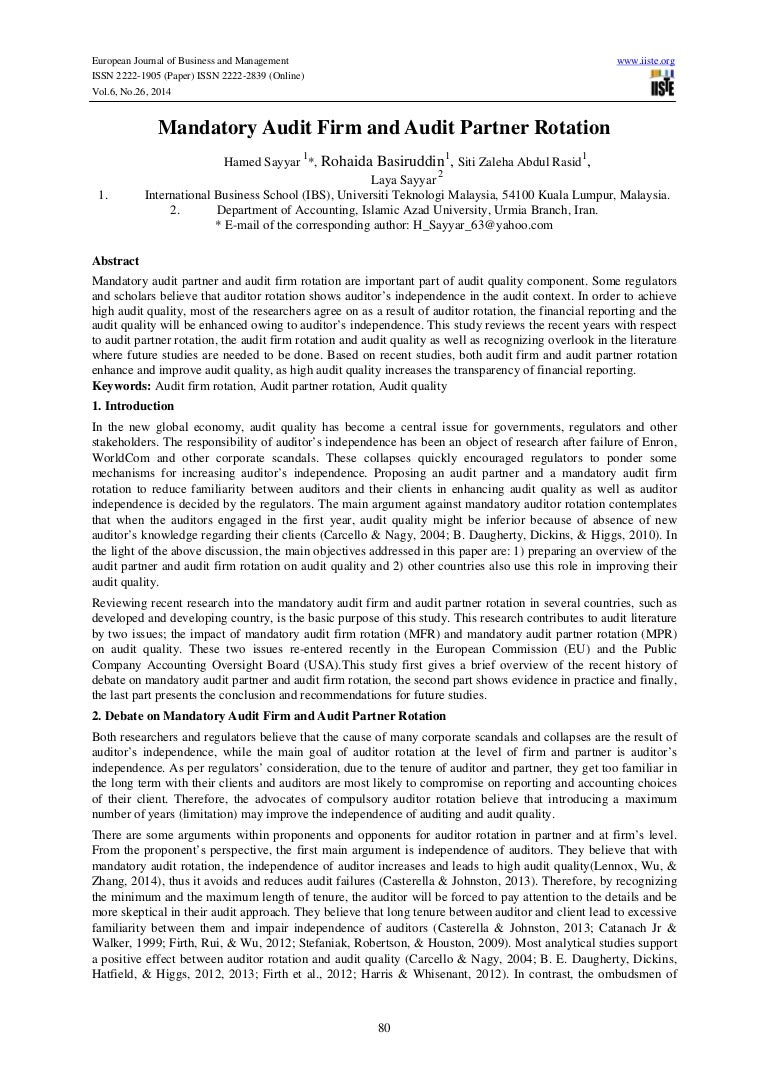 European Journal of Business and Management
ISSN 2222-1905 (Paper) ISSN 2222-2839 (Online)
Vol.6, No.26, 2014

www.iiste.org

IISTE

Mandatory Audit Firm and Audit Partner Rotation

Hamed Sayyar $^{1}$*, Rohaida Basiruddin$^{1}$, Siti Zaleha Abdul Rasid$^{1}$, Laya Sayyar$^{2}$

1. International Business School (IBS), Universiti Teknologi Malaysia, 54100 Kuala Lumpur, Malaysia.
2. Department of Accounting, Islamic Azad University, Urmia Branch, Iran.
* E-mail of the corresponding author: H_Sayyar_63@yahoo.com

Abstract
Mandatory audit partner and audit firm rotation are important part of audit quality component. Some regulators and scholars believe that auditor rotation shows auditor's independence in the audit context. In order to achieve high audit quality, most of the researchers agree on as a result of auditor rotation, the financial reporting and the audit quality will be enhanced owing to auditor's independence. This study reviews the recent years with respect to audit partner rotation, the audit firm rotation and audit quality as well as recognizing overlook in the literature where future studies are needed to be done. Based on recent studies, both audit firm and audit partner rotation enhance and improve audit quality, as high audit quality increases the transparency of financial reporting.
Keywords: Audit firm rotation, Audit partner rotation, Audit quality

1. Introduction
In the new global economy, audit quality has become a central issue for governments, regulators and other stakeholders. The responsibility of auditor's independence has been an object of research after failure of Enron, WorldCom and other corporate scandals. These collapses quickly encouraged regulators to ponder some mechanisms for increasing auditor's independence. Proposing an audit partner and a mandatory audit firm rotation to reduce familiarity between auditors and their clients in enhancing audit quality as well as auditor independence is decided by the regulators. The main argument against mandatory auditor rotation contemplates that when the auditors engaged in the first year, audit quality might be inferior because of absence of new auditor's knowledge regarding their clients (Carcello & Nagy, 2004; B. Daugherty, Dickins, & Higgs, 2010). In the light of the above discussion, the main objectives addressed in this paper are: 1) preparing an overview of the audit partner and audit firm rotation on audit quality and 2) other countries also use this role in improving their audit quality.

Reviewing recent research into the mandatory audit firm and audit partner rotation in several countries, such as developed and developing country, is the basic purpose of this study. This research contributes to audit literature by two issues; the impact of mandatory audit firm rotation (MFR) and mandatory audit partner rotation (MPR) on audit quality. These two issues re-entered recently in the European Commission (EU) and the Public Company Accounting Oversight Board (USA).This study first gives a brief overview of the recent history of debate on mandatory audit partner and audit firm rotation, the second part shows evidence in practice and finally, the last part presents the conclusion and recommendations for future studies.

2. Debate on Mandatory Audit Firm and Audit Partner Rotation
Both researchers and regulators believe that the cause of many corporate scandals and collapses are the result of auditor's independence, while the main goal of auditor rotation at the level of firm and partner is auditor's independence. As per regulators' consideration, due to the tenure of auditor and partner, they get too familiar in the long term with their clients and auditors are most likely to compromise on reporting and accounting choices of their client. Therefore, the advocates of compulsory auditor rotation believe that introducing a maximum number of years (limitation) may improve the independence of auditing and audit quality.

There are some arguments within proponents and opponents for auditor rotation in partner and at firm's level. From the proponent's perspective, the first main argument is independence of auditors. They believe that with mandatory audit rotation, the independence of auditor increases and leads to high audit quality(Lennox, Wu, & Zhang, 2014), thus it avoids and reduces audit failures (Casterella & Johnston, 2013). Therefore, by recognizing the minimum and the maximum length of tenure, the auditor will be forced to pay attention to the details and be more skeptical in their audit approach. They believe that long tenure between auditor and client lead to excessive familiarity between them and impair independence of auditors (Casterella & Johnston, 2013; Catanach Jr & Walker, 1999; Firth, Rui, & Wu, 2012; Stefaniak, Robertson, & Houston, 2009). Most analytical studies support a positive effect between auditor rotation and audit quality (Carcello & Nagy, 2004; B. E. Daugherty, Dickins, Hatfield, & Higgs, 2012, 2013; Firth et al., 2012; Harris & Whisenant, 2012). In contrast, the ombudsmen of

80